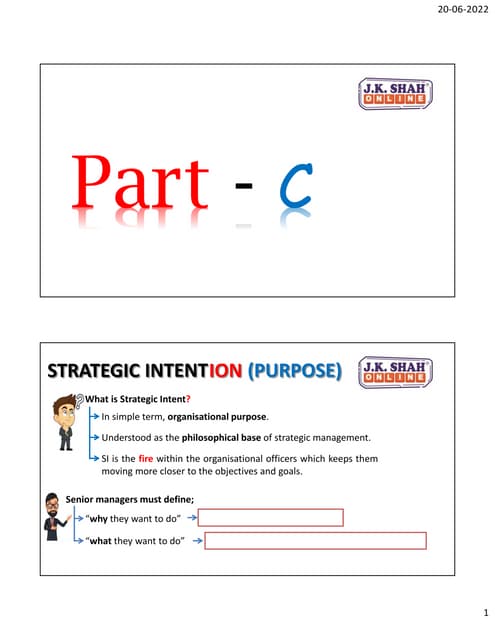 20-06-2022

J.K. SHAH ONLINE

Part - C

STRATEGIC INTENTION (PURPOSE)

J.K. SHAH ONLINE

What is Strategic Intent?

In simple term, organisational purpose.

Understood as the philosophical base of strategic management.

SI is the fire within the organisational officers which keeps them moving more closer to the objectives and goals.

Senior managers must define;

"why they want to do"

"what they want to do"

1